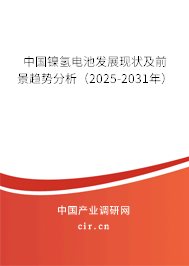 中国镍氢电池发展现状及前景趋势分析（2025-2031年）

中国产业调研网

cir.cn